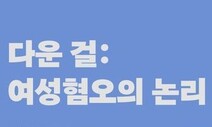 다운 걸:
여성혐오의 논리